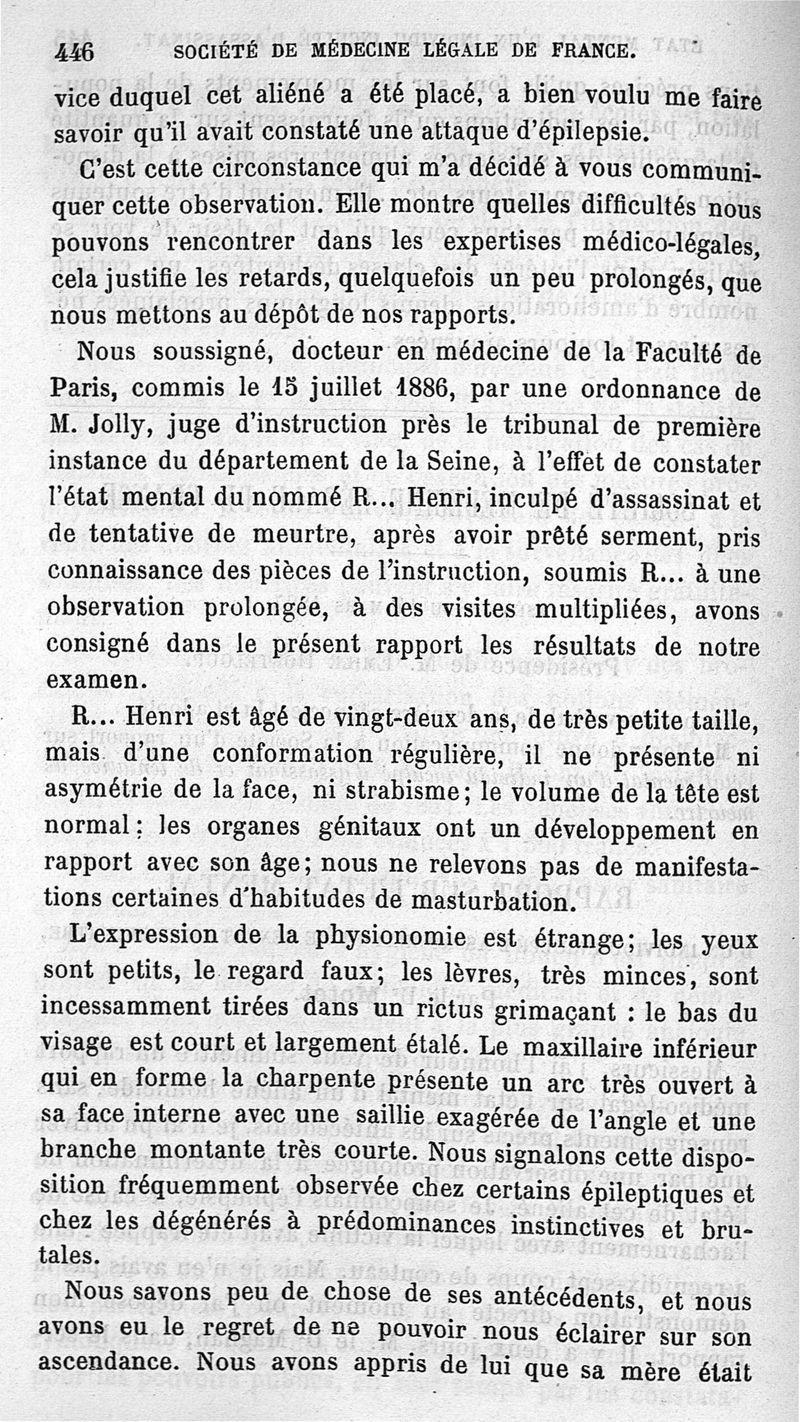 446 SOCIÉTÉ DE MÉDECINE LÉGALE DE FRANCE.

vice duquel cet aliéné a été placé, a bien voulu me faire savoir qu'il avait constaté une attaque d'épilepsie.

C'est cette circonstance qui m'a décidé à vous communiquer cette observation. Elle montre quelles difficultés nous pouvons rencontrer dans les expertises médico-légales, cela justifie les retards, quelquefois un peu prolongés, que nous mettons au dépôt de nos rapports.

Nous soussigné, docteur en médecine de la Faculté de Paris, commis le 15 juillet 1886, par une ordonnance de M. Jolly, juge d'instruction près le tribunal de première instance du département de la Seine, à l'effet de constater l'état mental du nommé R... Henri, inculpé d'assassinat et de tentative de meurtre, après avoir prêté serment, pris connaissance des pièces de l'instruction, soumis R... à une observation prolongée, à des visites multipliées, avons consigné dans le présent rapport les résultats de notre examen.

R... Henri est âgé de vingt-deux ans, de très petite taille, mais d'une conformation régulière, il ne présente ni asymétrie de la face, ni strabisme; le volume de la tête est normal: les organes génitaux ont un développement en rapport avec son âge; nous ne relevons pas de manifestations certaines d'habitudes de masturbation.

L'expression de la physionomie est étrange; les yeux sont petits, le regard faux; les lèvres, très minces, sont incessamment tirées dans un rictus grimaçant : le bas du visage est court et largement étalé. Le maxillaire inférieur qui en forme la charpente présente un arc très ouvert à sa face interne avec une saillie exagérée de l'angle et une branche montante très courte. Nous signalons cette disposition fréquemment observée chez certains épileptiques et chez les dégénérés à prédominances instinctives et brutales.

Nous savons peu de chose de ses antécédents, et nous avons eu le regret de ne pouvoir nous éclairer sur son ascendance. Nous avons appris de lui que sa mère était